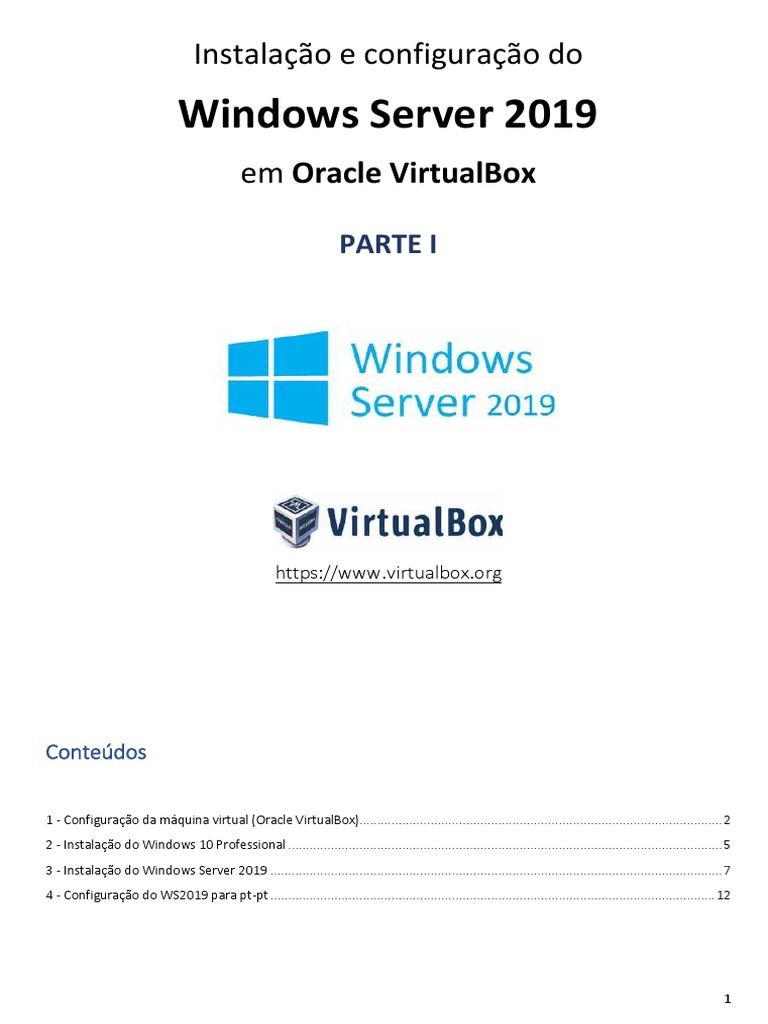 Instalação e configuração do

Windows Server 2019

em Oracle VirtualBox

PARTE I

Windows Server 2019

VirtualBox

https://www.virtualbox.org

Conteúdos

1 - Configuração da máquina virtual (Oracle VirtualBox) ........ 2
2 - Instalação do Windows 10 Professional ........ 5
3 - Instalação do Windows Server 2019 ........ 7
4 - Configuração do WS2019 para pt-pt ........ 12

1